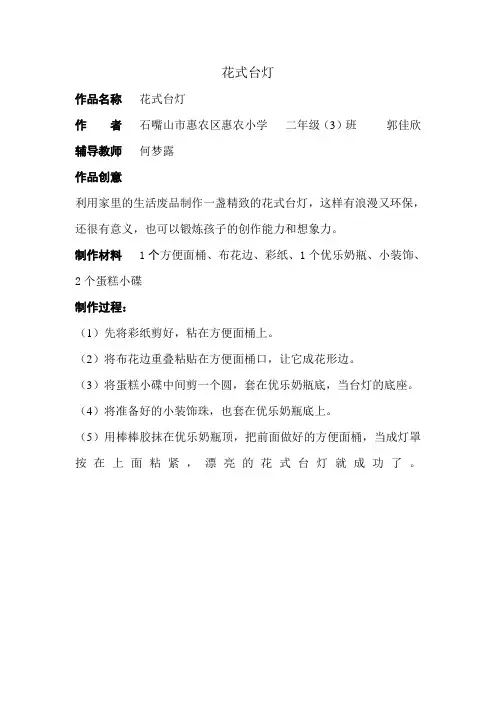 花式台灯

作品名称　花式台灯

作　　者　石嘴山市惠农区惠农小学　二年级（3）班　郭佳欣

辅导教师　何梦露

作品创意

利用家里的生活废品制作一盏精致的花式台灯，这样有浪漫又环保，还很有意义，也可以锻炼孩子的创作能力和想象力。

制作材料　1个方便面桶、布花边、彩纸、1个优乐奶瓶、小装饰、2个蛋糕小碟

制作过程：

（1）先将彩纸剪好，粘在方便面桶上。

（2）将布花边重叠粘贴在方便面桶口，让它成花形边。

（3）将蛋糕小碟中间剪一个圆，套在优乐奶瓶底，当台灯的底座。

（4）将准备好的小装饰珠，也套在优乐奶瓶底上。

（5）用棒棒胶抹在优乐奶瓶顶，把前面做好的方便面桶，当成灯罩按在上面粘紧，漂亮的花式台灯就成功了。